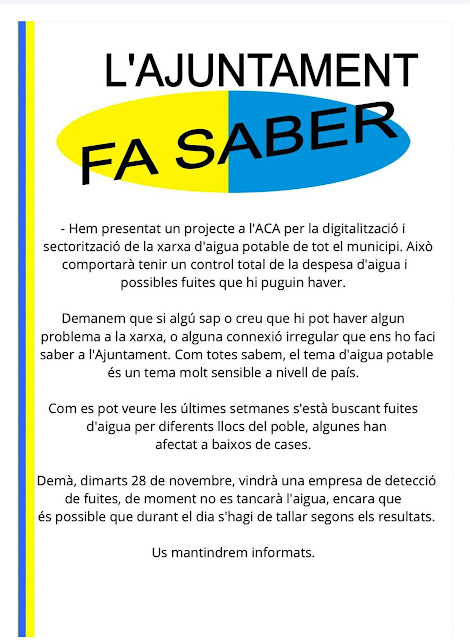 L'AJUNTAMENT

FA SABER

- Hem presentat un projecte a l'ACA per la digitalització i sectorització de la xarxa d'aigua potable de tot el municipi. Això comportarà tenir un control total de la despesa d'aigua i possibles fuites que hi puguin haver.

Demanem que si algú sap o creu que hi pot haver algun problema a la xarxa, o alguna connexió irregular que ens ho faci saber a l'Ajuntament. Com totes sabem, el tema d'aigua potable és un tema molt sensible a nivell de país.

Com es pot veure les últimes setmanes s'està buscant fuites d'aigua per diferents llocs del poble, algunes han afectat a baixos de cases.

Demà, dimarts 28 de novembre, vindrà una empresa de detecció de fuites, de moment no es tancarà l'aigua, encara que és possible que durant el dia s'hagi de tallar segons els resultats.

Us mantindrem informats.